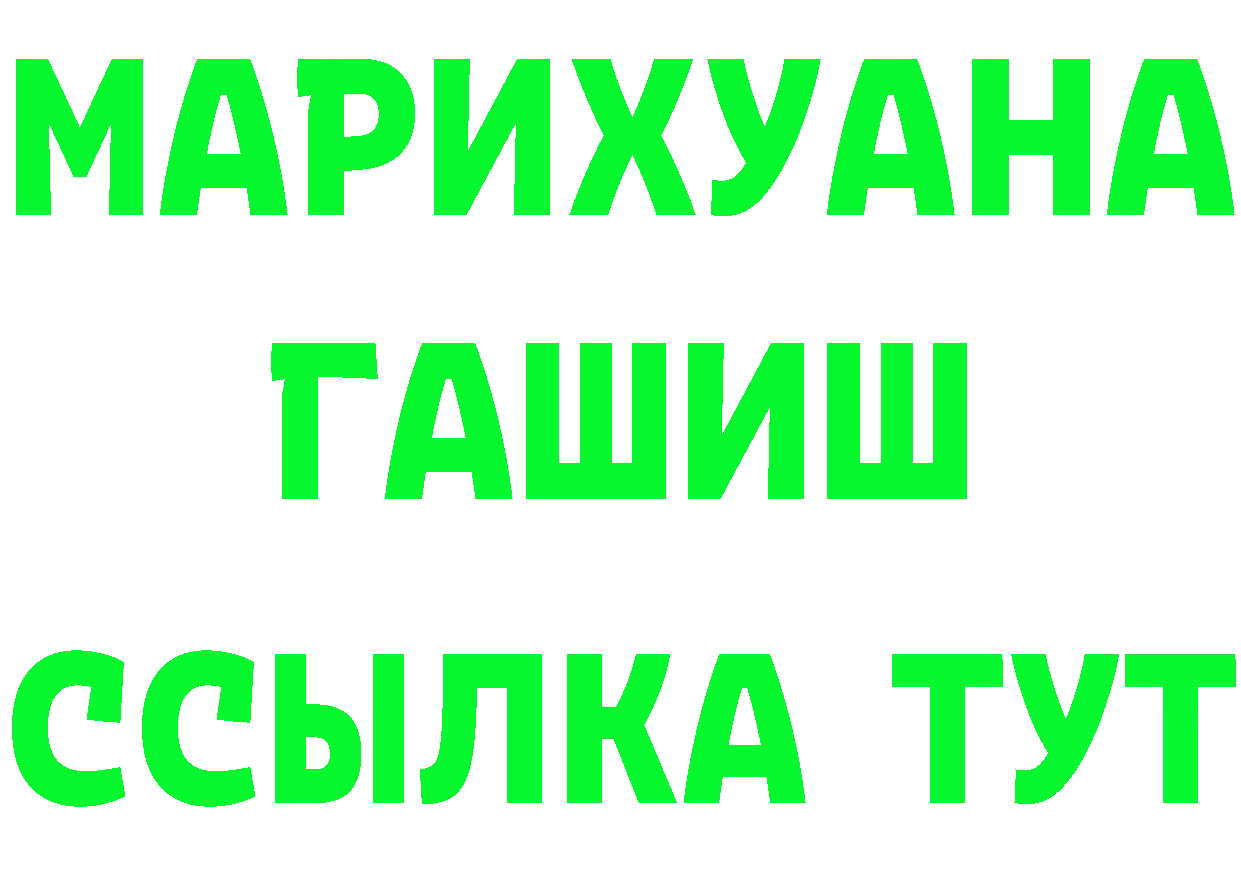 МАРИХУАНА
ГАШИШ
ССЫЛКА ТУТ